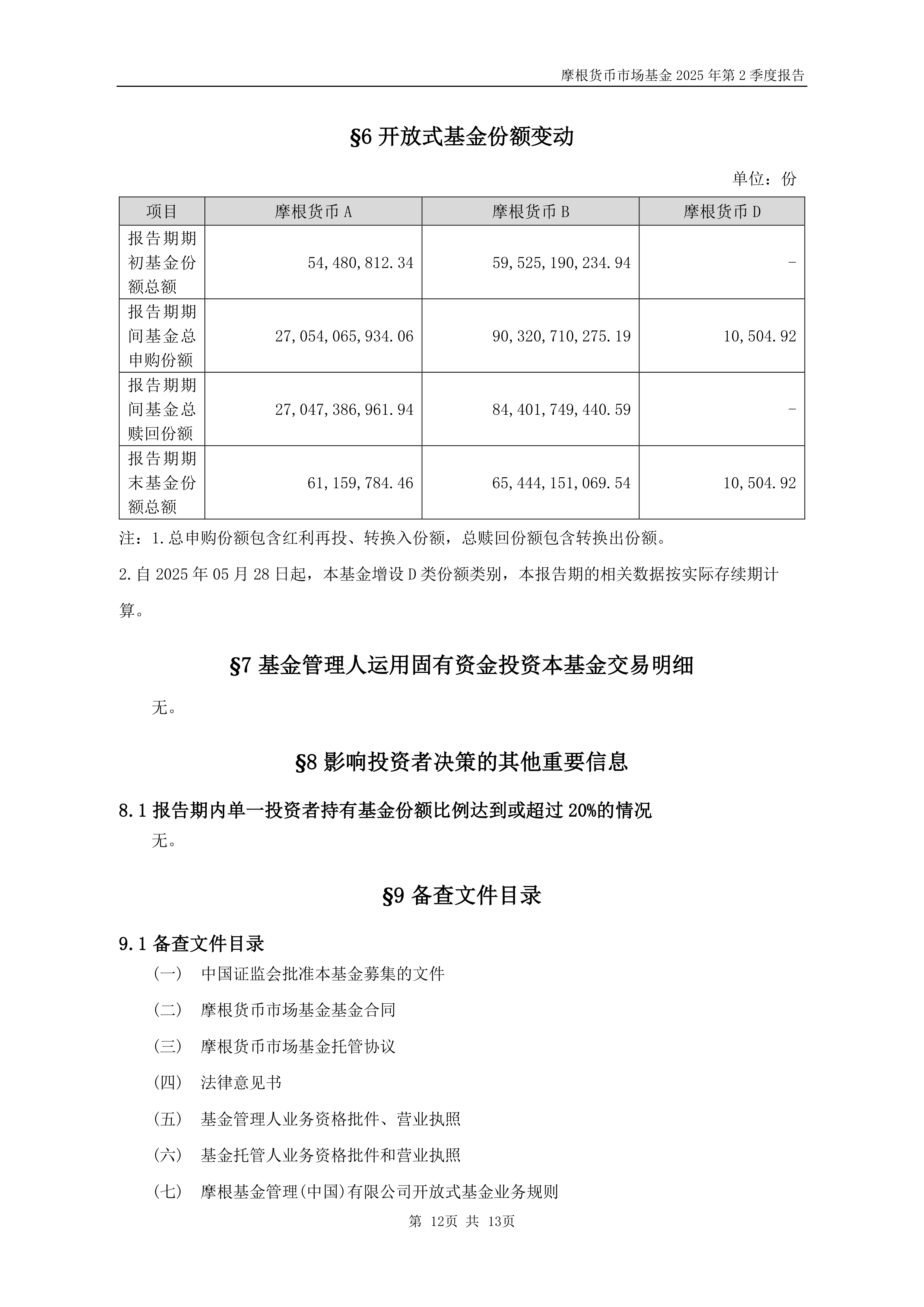 摩根货币市场基金 2025 年第 2 季度报告

§6 开放式基金份额变动

单位：份

| 项目 | 摩根货币 A | 摩根货币 B | 摩根货币 D |
|---|---|---|---|
| 报告期期初基金份额总额 | 54,480,812.34 | 59,525,190,234.94 | - |
| 报告期期间基金总申购份额 | 27,054,065,934.06 | 90,320,710,275.19 | 10,504.92 |
| 报告期期间基金总赎回份额 | 27,047,386,961.94 | 84,401,749,440.59 | - |
| 报告期期末基金份额总额 | 61,159,784.46 | 65,444,151,069.54 | 10,504.92 |

注：1.总申购份额包含红利再投、转换入份额，总赎回份额包含转换出份额。

2.自 2025 年 05 月 28 日起，本基金增设 D 类份额类别，本报告期的相关数据按实际存续期计算。

§7 基金管理人运用固有资金投资本基金交易明细

无。

§8 影响投资者决策的其他重要信息

8.1 报告期内单一投资者持有基金份额比例达到或超过 20%的情况

无。

§9 备查文件目录

9.1 备查文件目录

（一） 中国证监会批准本基金募集的文件

（二） 摩根货币市场基金基金合同

（三） 摩根货币市场基金托管协议

（四） 法律意见书

（五） 基金管理人业务资格批件、营业执照

（六） 基金托管人业务资格批件和营业执照

（七） 摩根基金管理(中国)有限公司开放式基金业务规则

第 12页 共 13页